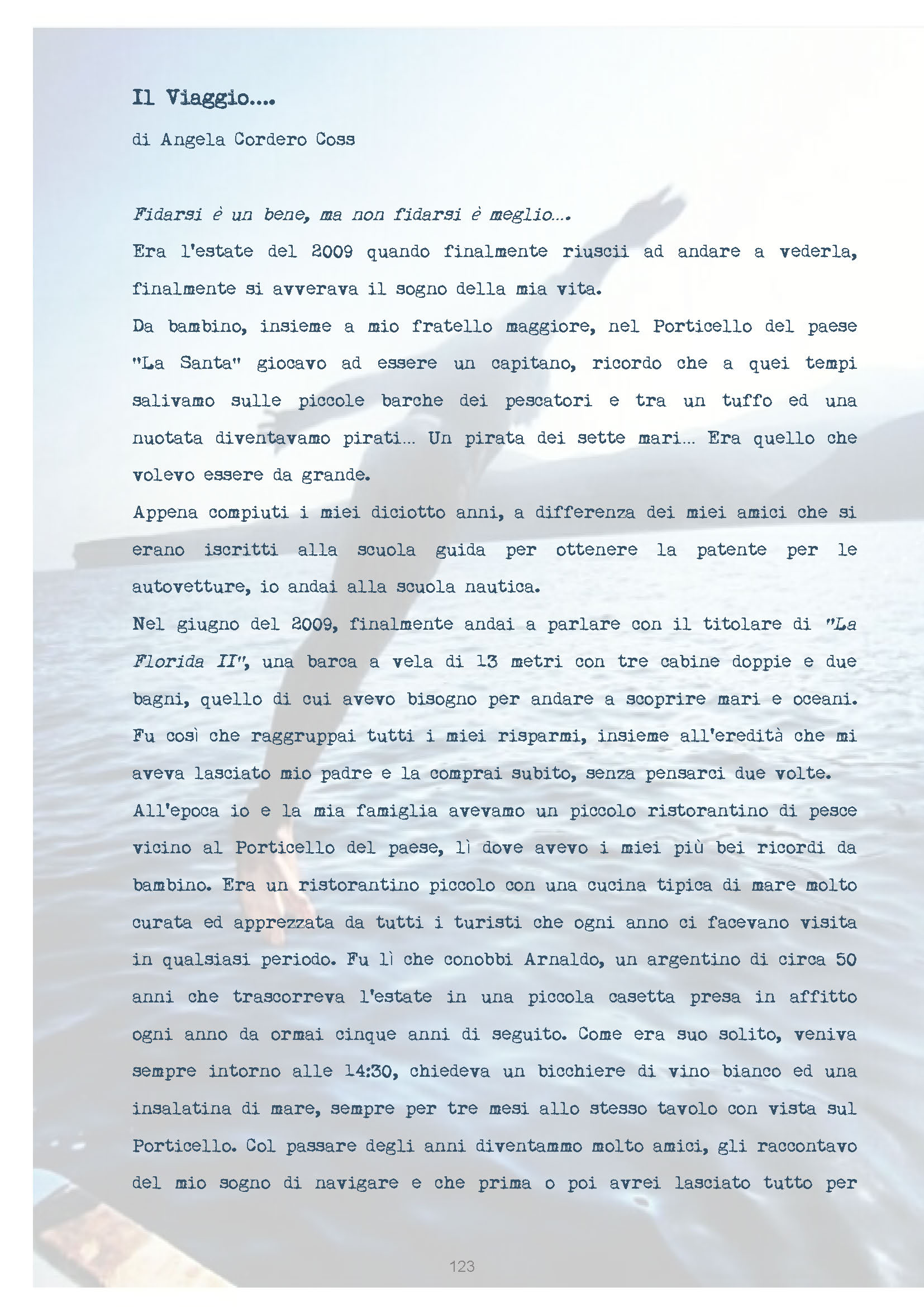 Il Viaggio....

di Angela Cordero Coss

Fidarsi è un bene, ma non fidarsi è meglio....

Era l'estate del 2009 quando finalmente riuscii ad andare a vederla, finalmente si avverava il sogno della mia vita.

Da bambino, insieme a mio fratello maggiore, nel Porticello del paese "La Santa" giocavo ad essere un capitano, ricordo che a quei tempi salivamo sulle piccole barche dei pescatori e tra un tuffo ed una nuotata diventavamo pirati... Un pirata dei sette mari... Era quello che volevo essere da grande.

Appena compiuti i miei diciotto anni, a differenza dei miei amici che si erano iscritti alla scuola guida per ottenere la patente per le autovetture, io andai alla scuola nautica.

Nel giugno del 2009, finalmente andai a parlare con il titolare di "La Florida II", una barca a vela di 13 metri con tre cabine doppie e due bagni, quello di cui avevo bisogno per andare a scoprire mari e oceani. Fu così che raggruppai tutti i miei risparmi, insieme all'eredità che mi aveva lasciato mio padre e la comprai subito, senza pensarci due volte.

All'epoca io e la mia famiglia avevamo un piccolo ristorantino di pesce vicino al Porticello del paese, lì dove avevo i miei più bei ricordi da bambino. Era un ristorantino piccolo con una cucina tipica di mare molto curata ed apprezzata da tutti i turisti che ogni anno ci facevano visita in qualsiasi periodo. Fu lì che conobbi Arnaldo, un argentino di circa 50 anni che trascorreva l'estate in una piccola casetta presa in affitto ogni anno da ormai cinque anni di seguito. Come era suo solito, veniva sempre intorno alle 14:30, chiedeva un bicchiere di vino bianco ed una insalatina di mare, sempre per tre mesi allo stesso tavolo con vista sul Porticello. Col passare degli anni diventammo molto amici, gli raccontavo del mio sogno di navigare e che prima o poi avrei lasciato tutto per

123